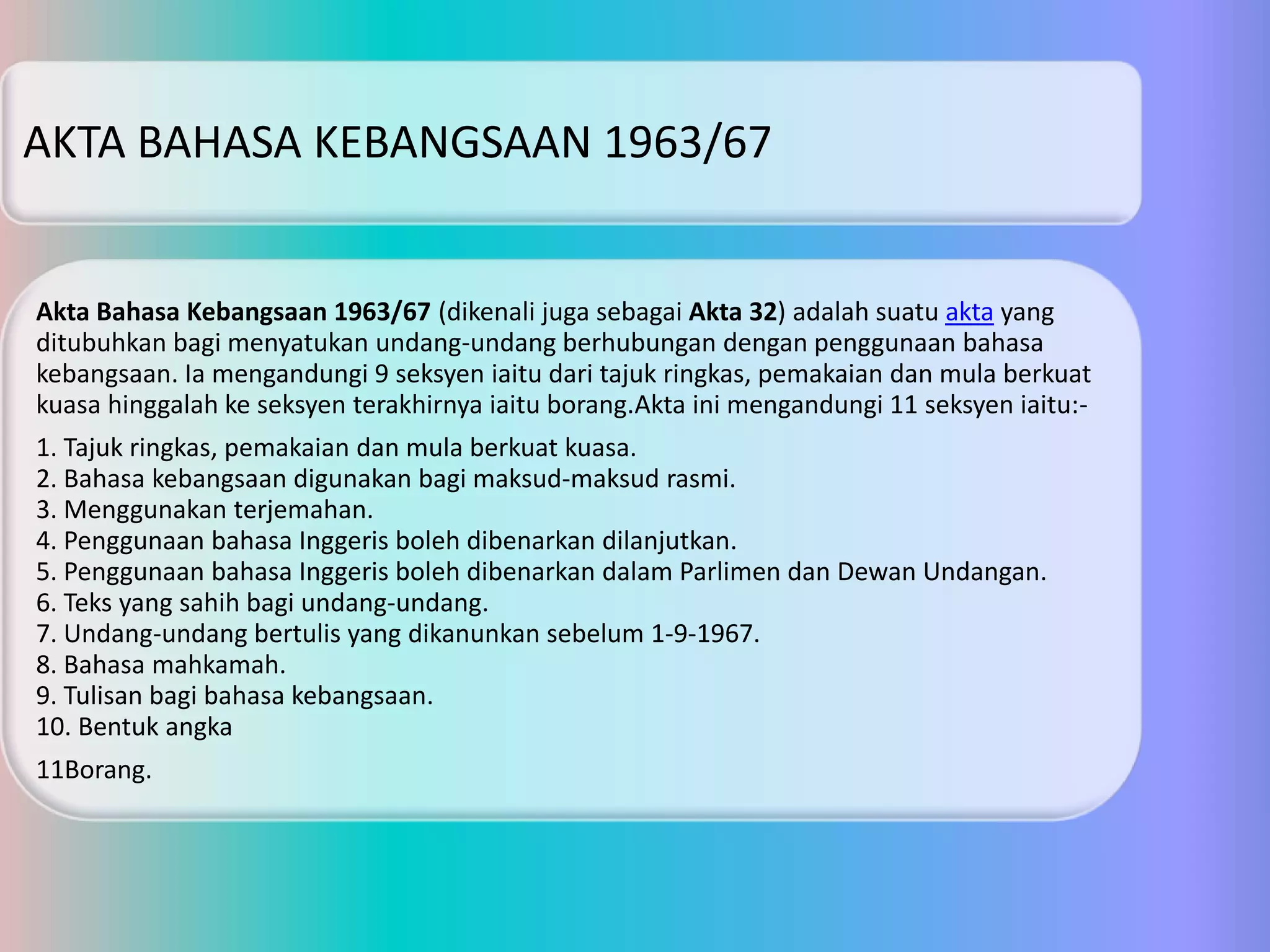 AKTA BAHASA KEBANGSAAN 1963/67

Akta Bahasa Kebangsaan 1963/67 (dikenali juga sebagai Akta 32) adalah suatu akta yang ditubuhkan bagi menyatukan undang-undang berhubungan dengan penggunaan bahasa kebangsaan. Ia mengandungi 9 seksyen iaitu dari tajuk ringkas, pemakaian dan mula berkuat kuasa hinggalah ke seksyen terakhirnya iaitu borang.Akta ini mengandungi 11 seksyen iaitu:-

1. Tajuk ringkas, pemakaian dan mula berkuat kuasa.
2. Bahasa kebangsaan digunakan bagi maksud-maksud rasmi.
3. Menggunakan terjemahan.
4. Penggunaan bahasa Inggeris boleh dibenarkan dilanjutkan.
5. Penggunaan bahasa Inggeris boleh dibenarkan dalam Parlimen dan Dewan Undangan.
6. Teks yang sahih bagi undang-undang.
7. Undang-undang bertulis yang dikanunkan sebelum 1-9-1967.
8. Bahasa mahkamah.
9. Tulisan bagi bahasa kebangsaan.
10. Bentuk angka

11Borang.